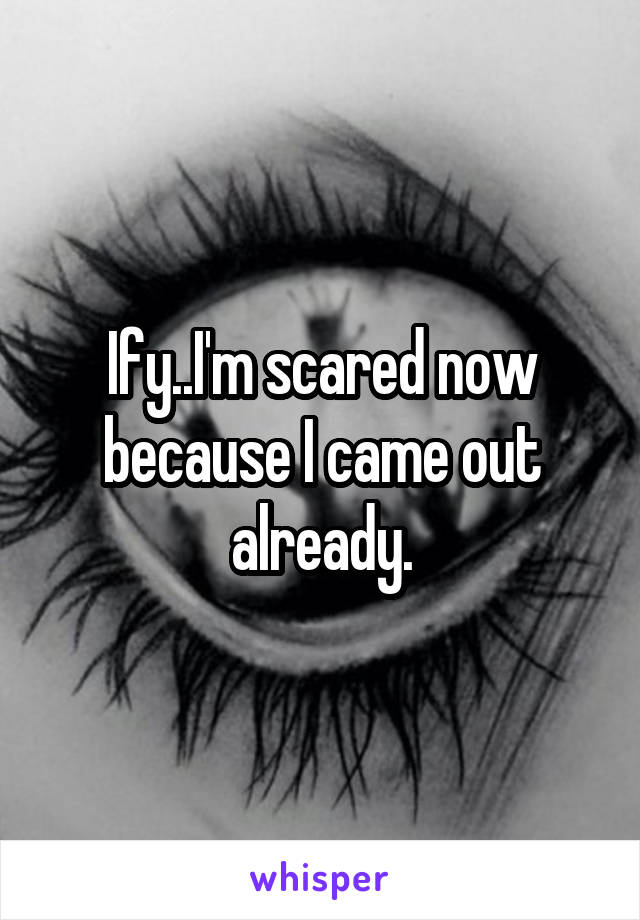 Ify..I'm scared now because I came out already.

whisper